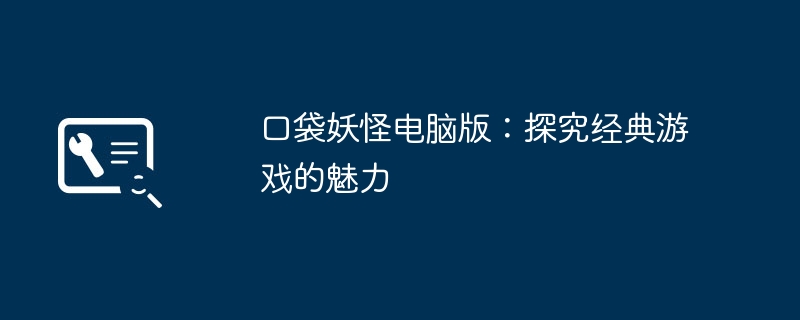 口袋妖怪电脑版：探究经典游戏的魅力